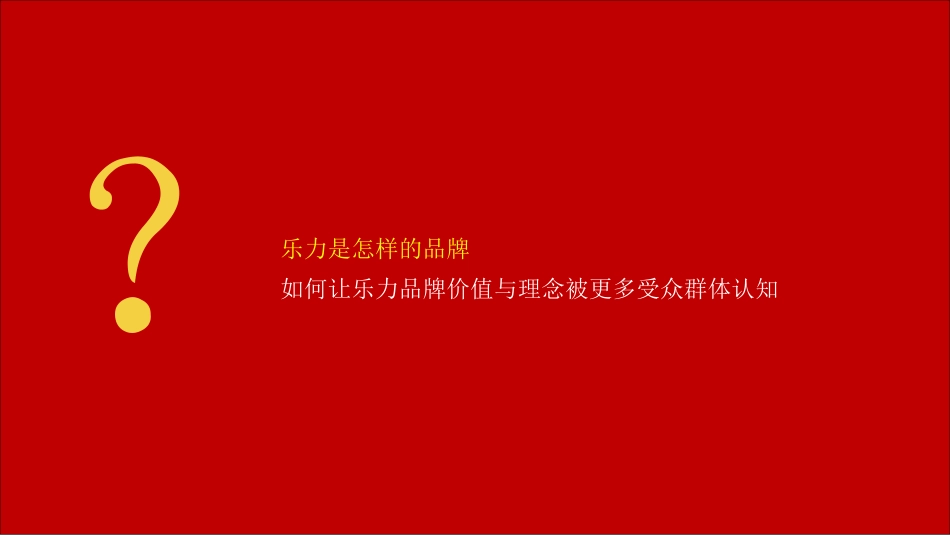 ?

乐力是怎样的品牌
如何让乐力品牌价值与理念被更多受众群体认知